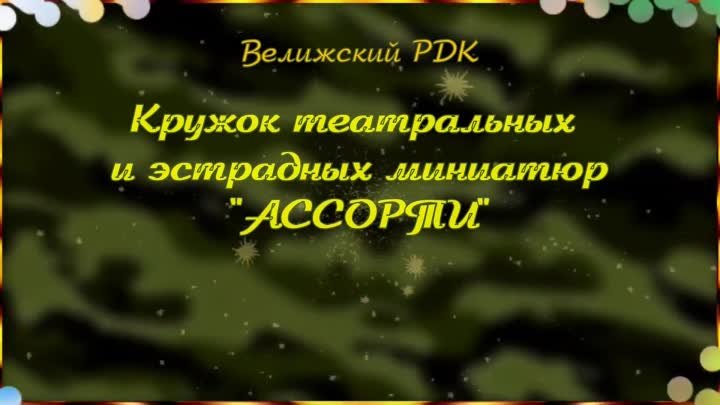 Велижский РДК

Кружок театральных и эстрадных миниатюр "АССОРТИ"